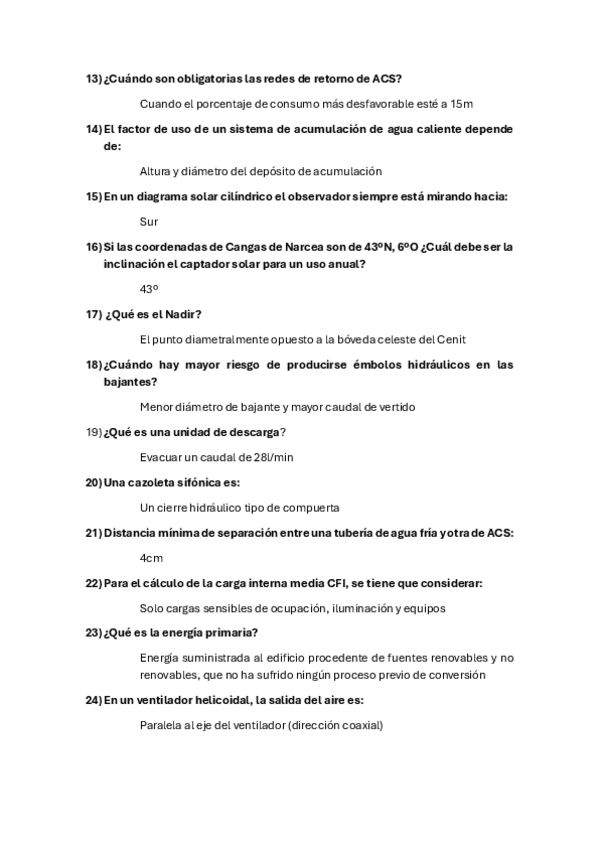 13) ¿Cuándo son obligatorias las redes de retorno de ACS?

Cuando el porcentaje de consumo más desfavorable esté a 15m

14) El factor de uso de un sistema de acumulación de agua caliente depende de:

Altura y diámetro del depósito de acumulación

15) En un diagrama solar cilíndrico el observador siempre está mirando hacia:

Sur

16) Si las coordenadas de Cangas de Narcea son de 43ºN, 6ºO ¿Cuál debe ser la inclinación el captador solar para un uso anual?

43º

17) ¿Qué es el Nadir?

El punto diametralmente opuesto a la bóveda celeste del Cenit

18) ¿Cuándo hay mayor riesgo de producirse émbolos hidráulicos en las bajantes?

Menor diámetro de bajante y mayor caudal de vertido

19) ¿Qué es una unidad de descarga?

Evacuar un caudal de 28l/min

20) Una cazoleta sifónica es:

Un cierre hidráulico tipo de compuerta

21) Distancia mínima de separación entre una tubería de agua fría y otra de ACS:

4cm

22) Para el cálculo de la carga interna media CFI, se tiene que considerar:

Solo cargas sensibles de ocupación, iluminación y equipos

23) ¿Qué es la energía primaria?

Energía suministrada al edificio procedente de fuentes renovables y no renovables, que no ha sufrido ningún proceso previo de conversión

24) En un ventilador helicoidal, la salida del aire es:

Paralela al eje del ventilador (dirección coaxial)